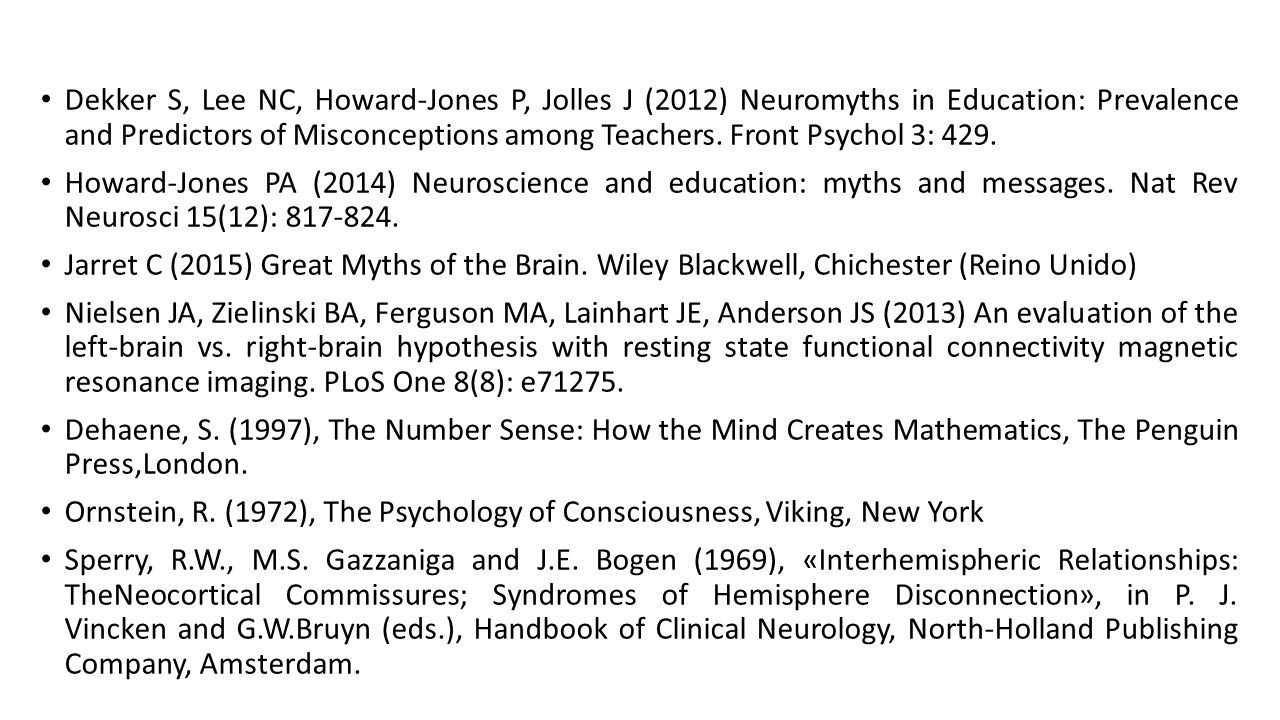 • Dekker S, Lee NC, Howard-Jones P, Jolles J (2012) Neuromyths in Education: Prevalence and Predictors of Misconceptions among Teachers. Front Psychol 3: 429.

• Howard-Jones PA (2014) Neuroscience and education: myths and messages. Nat Rev Neurosci 15(12): 817-824.

• Jarret C (2015) Great Myths of the Brain. Wiley Blackwell, Chichester (Reino Unido)

• Nielsen JA, Zielinski BA, Ferguson MA, Lainhart JE, Anderson JS (2013) An evaluation of the left-brain vs. right-brain hypothesis with resting state functional connectivity magnetic resonance imaging. PLoS One 8(8): e71275.

• Dehaene, S. (1997), The Number Sense: How the Mind Creates Mathematics, The Penguin Press,London.

• Ornstein, R. (1972), The Psychology of Consciousness, Viking, New York

• Sperry, R.W., M.S. Gazzaniga and J.E. Bogen (1969), «Interhemispheric Relationships: TheNeocortical Commissures; Syndromes of Hemisphere Disconnection», in P. J. Vincken and G.W.Bruyn (eds.), Handbook of Clinical Neurology, North-Holland Publishing Company, Amsterdam.